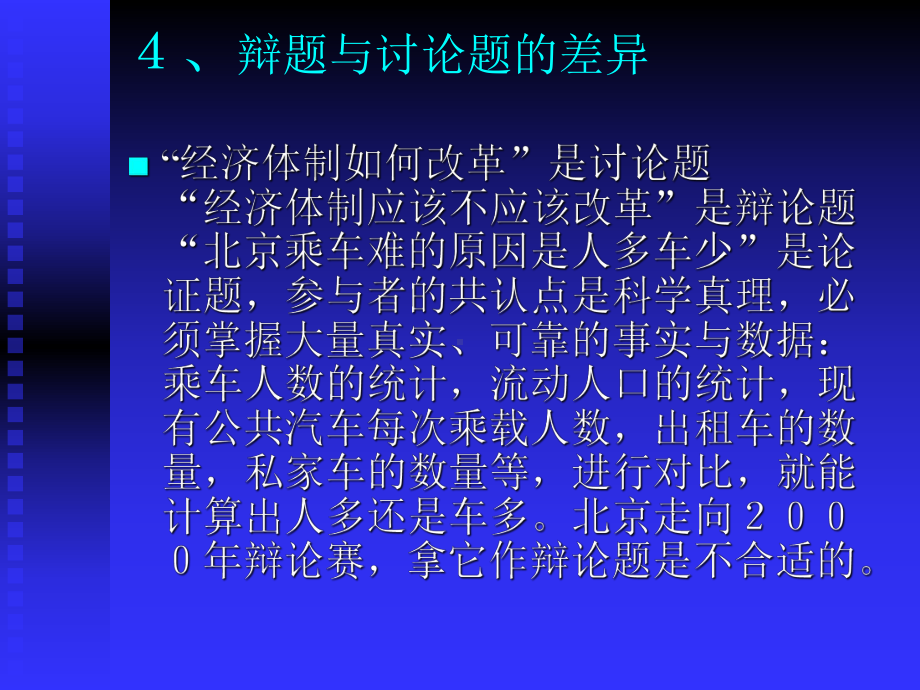 ４、辩题与讨论题的差异

“经济体制如何改革”是讨论题
“经济体制应该不应该改革”是辩论题
“北京乘车难的原因是人多车少”是论证题，参与者的共认点是科学真理，必须掌握大量真实、可靠的事实与数据：乘车人数的统计，流动人口的统计，现有公共汽车每次乘载人数，出租车的数量，私家车的数量等，进行对比，就能计算出人多还是车多。北京走向２０００年辩论赛，拿它作辩论题是不合适的。